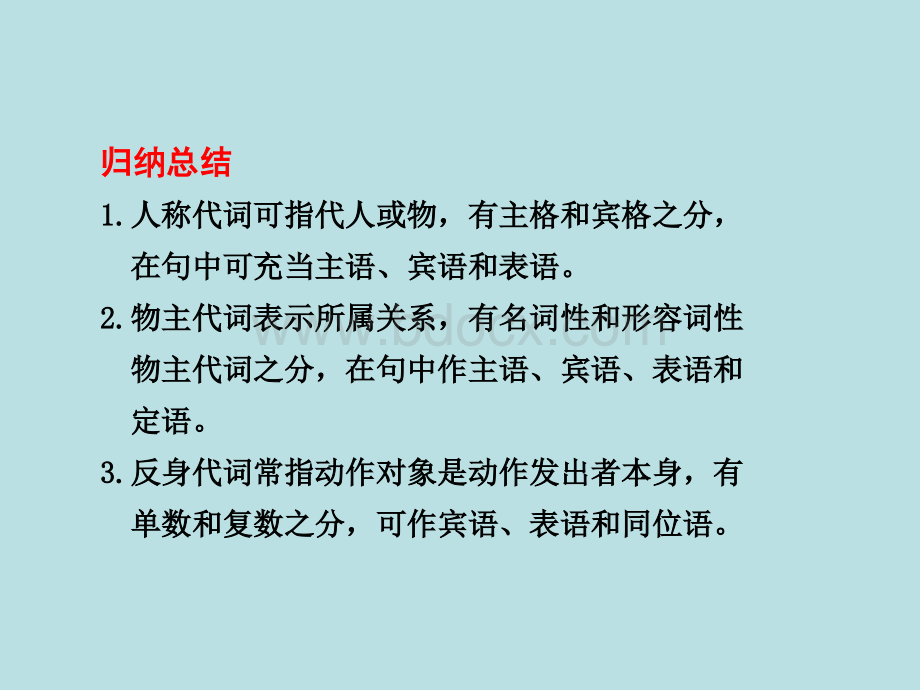 归纳总结

1.人称代词可指代人或物，有主格和宾格之分，在句中可充当主语、宾语和表语。

2.物主代词表示所属关系，有名词性和形容词性物主代词之分，在句中作主语、宾语、表语和定语。

3.反身代词常指动作对象是动作发出者本身，有单数和复数之分，可作宾语、表语和同位语。

www.bdocx.com